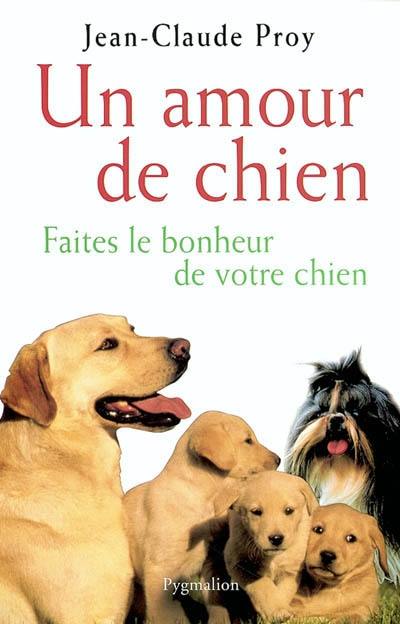 Jean-Claude Proy

Un amour de chien

Faites le bonheur de votre chien

Pygmalion